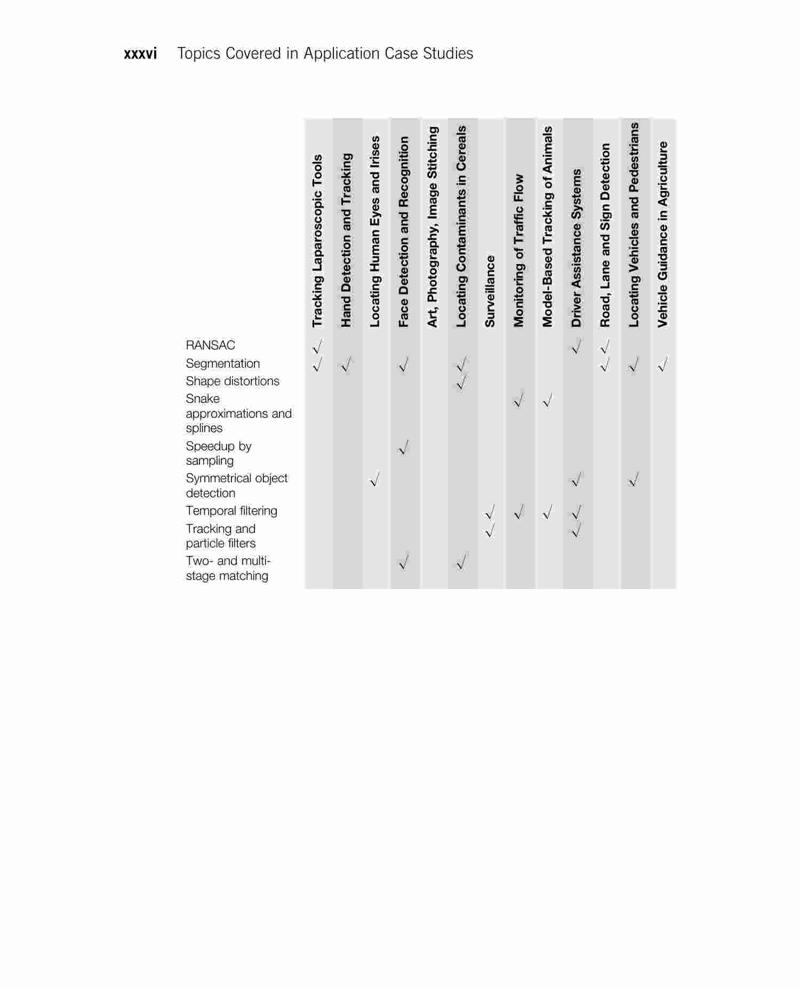 xxxvi Topics Covered in Application Case Studies

| | Tracking Laparoscopic Tools | Hand Detection and Tracking | Locating Human Eyes and Irises | Face Detection and Recognition | Art, Photography, Image Stitching | Locating Contaminants in Cereals | Surveillance | Monitoring of Traffic Flow | Model-Based Tracking of Animals | Driver Assistance Systems | Road, Lane and Sign Detection | Locating Vehicles and Pedestrians | Vehicle Guidance in Agriculture |
|---|---|---|---|---|---|---|---|---|---|---|---|---|---|
| RANSAC | √ | | | | | | | | | √ | √ | | |
| Segmentation | √ | √ | | √ | | √ | | | | | √ | √ | √ |
| Shape distortions | | | | | | √ | | | | | | | |
| Snake approximations and splines | | | | | | | | √ | √ | | | | |
| Speedup by sampling | | | | √ | | | | | | | | | |
| Symmetrical object detection | | | √ | | | | | | | √ | | √ | |
| Temporal filtering | | | | | | | √ | √ | √ | √ | | | |
| Tracking and particle filters | | | | | | | √ | | | √ | | | |
| Two- and multi-stage matching | | | | √ | | √ | | | | | | | |